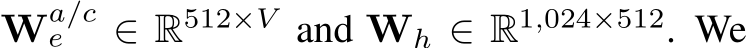 $\mathbf{W}_e^{a/c} \in \mathbb{R}^{512 \times V}$ and $\mathbf{W}_h \in \mathbb{R}^{1,024 \times 512}$. We